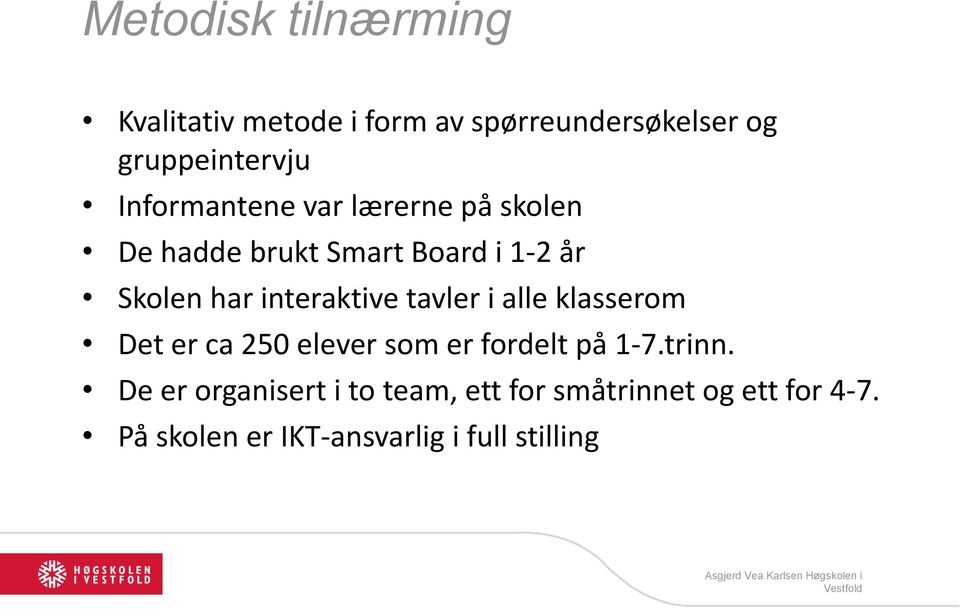 Metodisk tilnærming

• Kvalitativ metode i form av spørreundersøkelser og gruppeintervju
• Informantene var lærerne på skolen
• De hadde brukt Smart Board i 1-2 år
• Skolen har interaktive tavler i alle klasserom
• Det er ca 250 elever som er fordelt på 1-7.trinn.
• De er organisert i to team, ett for småtrinnet og ett for 4-7.
• På skolen er IKT-ansvarlig i full stilling

HØGSKOLEN I VESTFOLD

Asgjerd Vea Karlsen Høgskolen i Vestfold